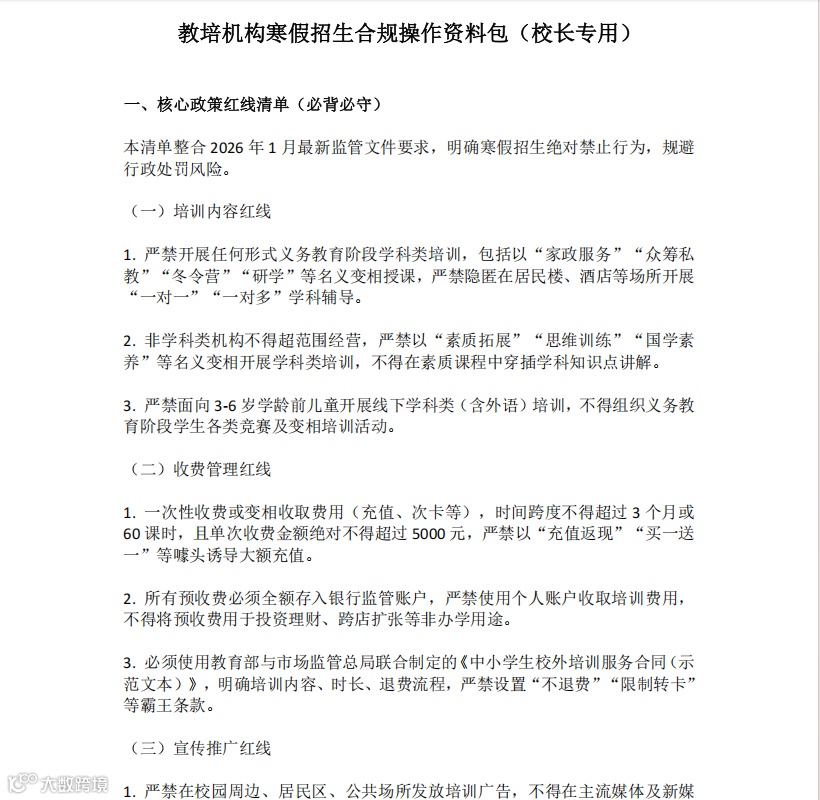 教培机构寒假招生合规操作资料包（校长专用）

一、核心政策红线清单（必背必守）

本清单整合 2026 年 1 月最新监管文件要求，明确寒假招生绝对禁止行为，规避行政处罚风险。

（一）培训内容红线

1. 严禁开展任何形式义务教育阶段学科类培训，包括以“家政服务”“众筹私教”“冬令营”“研学”等名义变相授课，严禁隐匿在居民楼、酒店等场所开展“一对一”“一对多”学科辅导。

2. 非学科类机构不得超范围经营，严禁以“素质拓展”“思维训练”“国学素养”等名义变相开展学科类培训，不得在素质课程中穿插学科知识点讲解。

3. 严禁面向 3-6 岁学龄前儿童开展线下学科类（含外语）培训，不得组织义务教育阶段学生各类竞赛及变相培训活动。

（二）收费管理红线

1. 一次性收费或变相收取费用（充值、次卡等），时间跨度不得超过 3 个月或 60 课时，且单次收费金额绝对不得超过 5000 元，严禁以“充值返现”“买一送一”等噱头诱导大额充值。

2. 所有预收费必须全额存入银行监管账户，严禁使用个人账户收取培训费用，不得将预收费用于投资理财、跨店扩张等非办学用途。

3. 必须使用教育部与市场监管总局联合制定的《中小学生校外培训服务合同（示范文本）》，明确培训内容、时长、退费流程，严禁设置“不退费”“限制转卡”等霸王条款。

（三）宣传推广红线

1. 严禁在校园周边、居民区、公共场所发放培训广告，不得在主流媒体及新媒

大数跨境